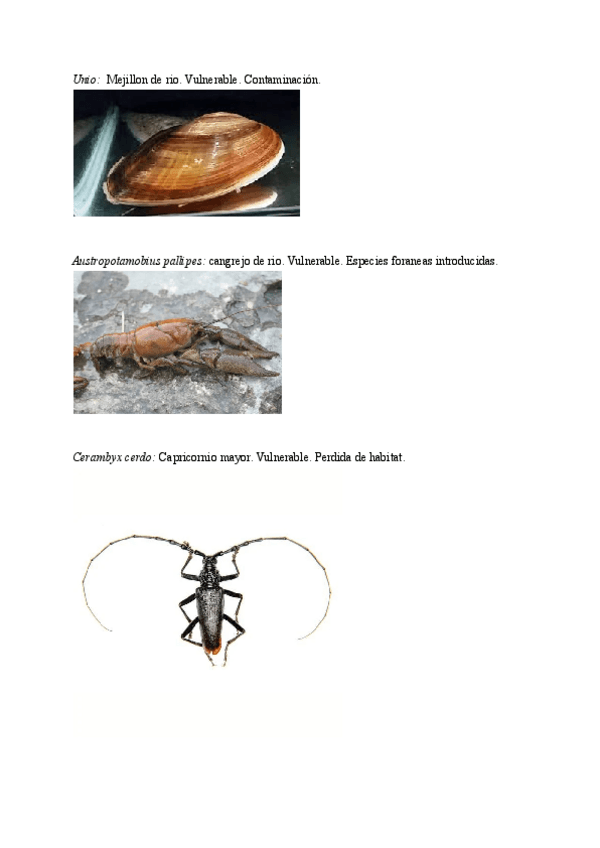 Unio: Mejillon de rio. Vulnerable. Contaminación.

Austropotamobius pallipes: cangrejo de rio. Vulnerable. Especies foraneas introducidas.

Cerambyx cerdo: Capricornio mayor. Vulnerable. Perdida de habitat.